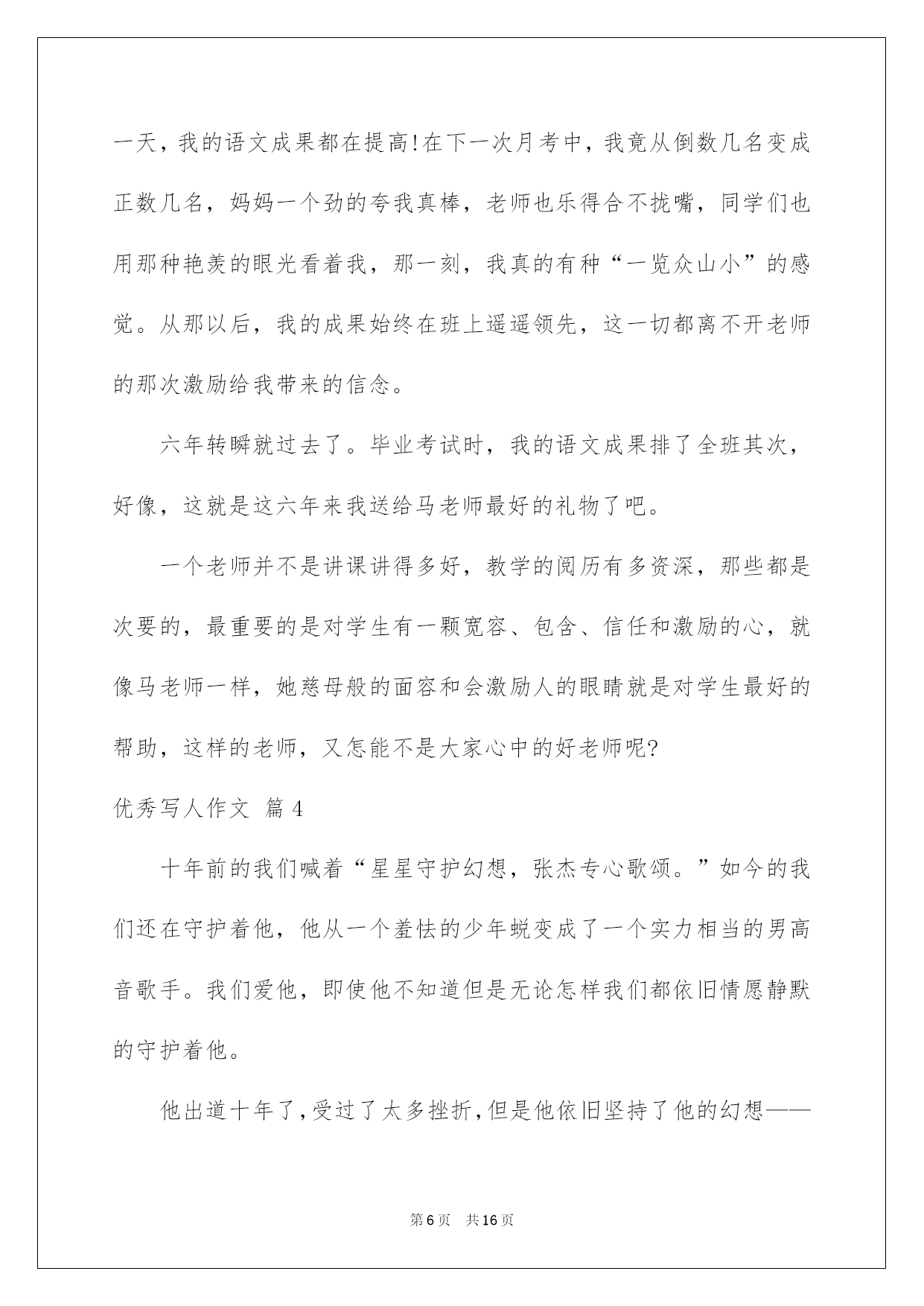 一天，我的语文成果都在提高!在下一次月考中，我竟从倒数几名变成正数几名，妈妈一个劲的夸我真棒，老师也乐得合不拢嘴，同学们也用那种艳羡的眼光看着我，那一刻，我真的有种“一览众山小”的感觉。从那以后，我的成果始终在班上遥遥领先，这一切都离不开老师的那次激励给我带来的信念。

六年转瞬就过去了。毕业考试时，我的语文成果排了全班其次，好像，这就是这六年来我送给马老师最好的礼物了吧。

一个老师并不是讲课讲得多好，教学的阅历有多资深，那些都是次要的，最重要的是对学生有一颗宽容、包含、信任和激励的心，就像马老师一样，她慈母般的面容和会激励人的眼睛就是对学生最好的帮助，这样的老师，又怎能不是大家心中的好老师呢?

优秀写人作文 篇4

十年前的我们喊着“星星守护幻想，张杰专心歌颂。”如今的我们还在守护着他，他从一个羞怯的少年蜕变成了一个实力相当的男高音歌手。我们爱他，即使他不知道但是无论怎样我们都依旧情愿静默的守护着他。

他出道十年了，受过了太多挫折，但是他依旧坚持了他的幻想——

第6页 共16页